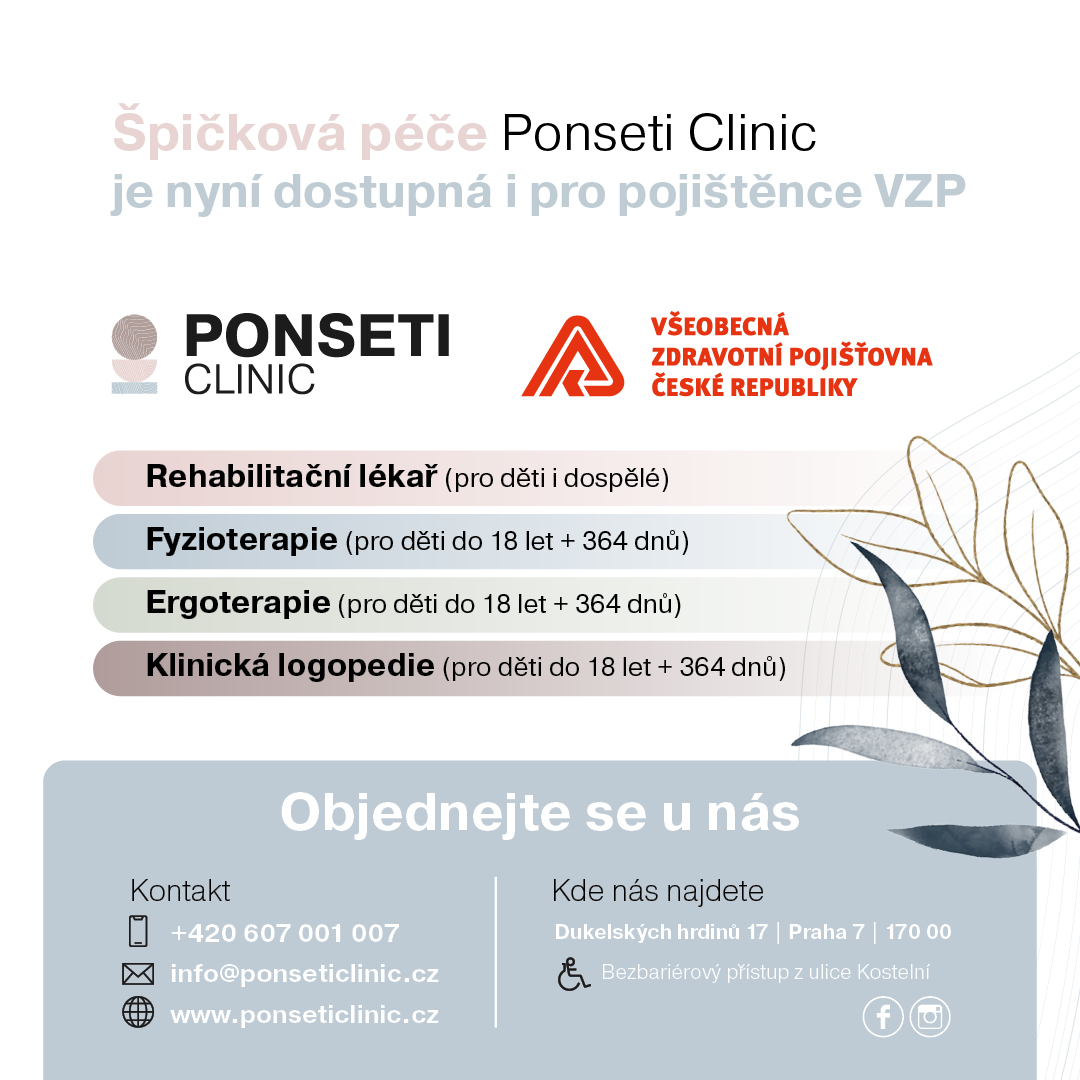 Špičková péče Ponseti Clinic
je nyní dostupná i pro pojištěnce VZP

PONSETI
CLINIC

VŠEOBECNÁ
ZDRAVOTNÍ POJIŠŤOVNA
ČESKÉ REPUBLIKY

Rehabilitační lékař (pro děti i dospělé)

Fyzioterapie (pro děti do 18 let + 364 dnů)

Ergoterapie (pro děti do 18 let + 364 dnů)

Klinická logopedie (pro děti do 18 let + 364 dnů)

Objednejte se u nás

Kontakt

+420 607 001 007

info@ponseticlinic.cz

www.ponseticlinic.cz

Kde nás najdete

Dukelských hrdinů 17 | Praha 7 | 170 00

Bezbariérový přístup z ulice Kostelní